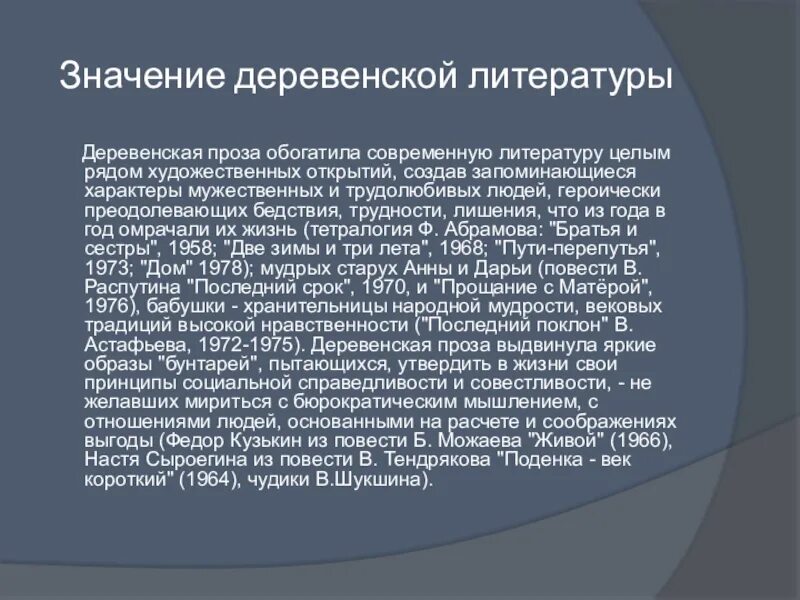 Значение деревенской литературы

Деревенская проза обогатила современную литературу целым рядом художественных открытий, создав запоминающиеся характеры мужественных и трудолюбивых людей, героически преодолевающих бедствия, трудности, лишения, что из года в год омрачали их жизнь (тетралогия Ф. Абрамова: "Братья и сестры", 1958; "Две зимы и три лета", 1968; "Пути-перепутья", 1973; "Дом" 1978); мудрых старух Анны и Дарьи (повести В. Распутина "Последний срок", 1970, и "Прощание с Матёрой", 1976), бабушки - хранительницы народной мудрости, вековых традиций высокой нравственности ("Последний поклон" В. Астафьева, 1972-1975). Деревенская проза выдвинула яркие образы "бунтарей", пытающихся, утвердить в жизни свои принципы социальной справедливости и совестливости, - не желавших мириться с бюрократическим мышлением, с отношениями людей, основанными на расчете и соображениях выгоды (Федор Кузькин из повести Б. Можаева "Живой" (1966), Настя Сыроегина из повести В. Тендрякова "Поденка - век короткий" (1964), чудики В.Шукшина).